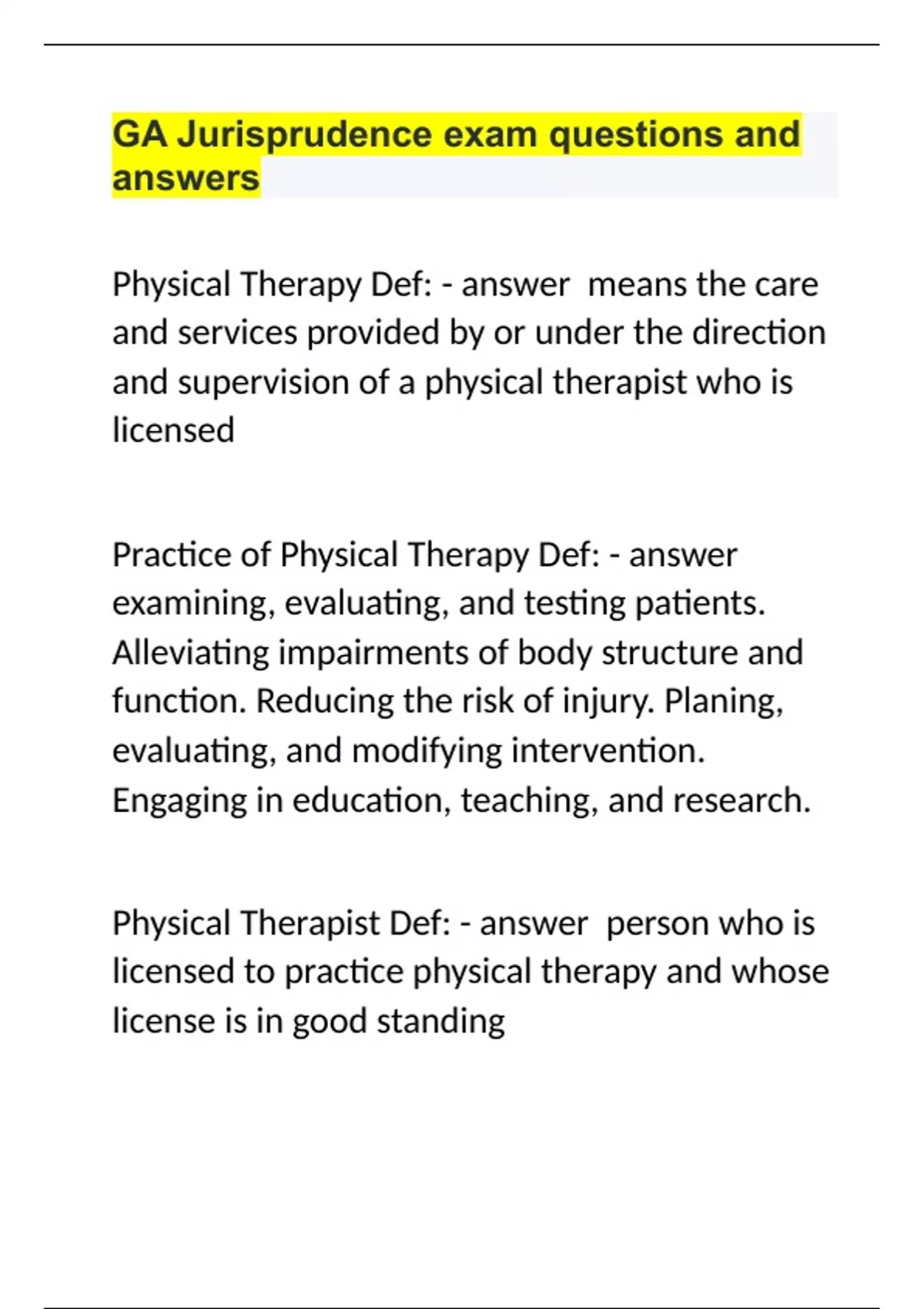 GA Jurisprudence exam questions and answers

Physical Therapy Def: - answer  means the care and services provided by or under the direction and supervision of a physical therapist who is licensed

Practice of Physical Therapy Def: - answer examining, evaluating, and testing patients. Alleviating impairments of body structure and function. Reducing the risk of injury. Planing, evaluating, and modifying intervention. Engaging in education, teaching, and research.

Physical Therapist Def: - answer  person who is licensed to practice physical therapy and whose license is in good standing